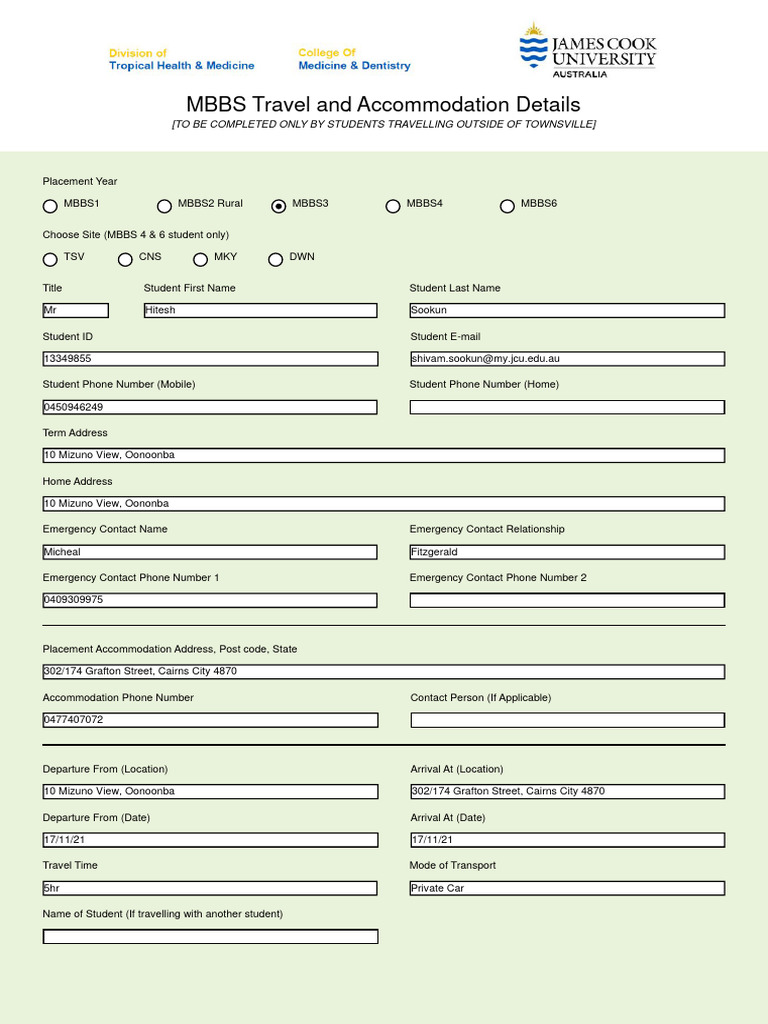 Division of
Tropical Health & Medicine

College Of
Medicine & Dentistry

JAMES COOK UNIVERSITY AUSTRALIA

MBBS Travel and Accommodation Details
[TO BE COMPLETED ONLY BY STUDENTS TRAVELLING OUTSIDE OF TOWNSVILLE]

Placement Year

MBBS1 MBBS2 Rural MBBS3 MBBS4 MBBS6

Choose Site (MBBS 4 & 6 student only)

TSV CNS MKY DWN

Title
Mr

Student First Name
Hitesh

Student Last Name
Sookun

Student ID
13349855

Student E-mail
shivam.sookun@my.jcu.edu.au

Student Phone Number (Mobile)
0450946249

Student Phone Number (Home)

Term Address
10 Mizuno View, Oonoonba

Home Address
10 Mizuno View, Oononba

Emergency Contact Name
Micheal

Emergency Contact Relationship
Fitzgerald

Emergency Contact Phone Number 1
0409309975

Emergency Contact Phone Number 2

Placement Accommodation Address, Post code, State
302/174 Grafton Street, Cairns City 4870

Accommodation Phone Number
0477407072

Contact Person (If Applicable)

Departure From (Location)
10 Mizuno View, Oonoonba

Arrival At (Location)
302/174 Grafton Street, Cairns City 4870

Departure From (Date)
17/11/21

Arrival At (Date)
17/11/21

Travel Time
5hr

Mode of Transport
Private Car

Name of Student (If travelling with another student)